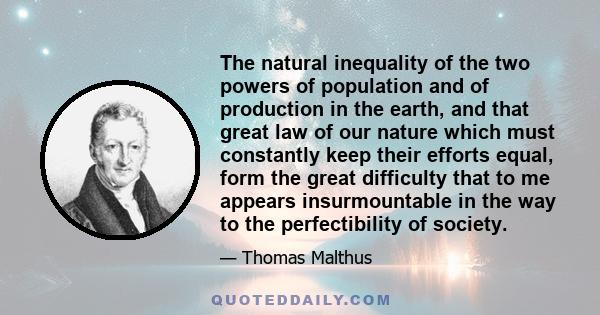 The natural inequality of the two powers of population and of production in the earth, and that great law of our nature which must constantly keep their efforts equal, form the great difficulty that to me appears insurmountable in the way to the perfectibility of society.

— Thomas Malthus

QUOTEDDAILY.COM